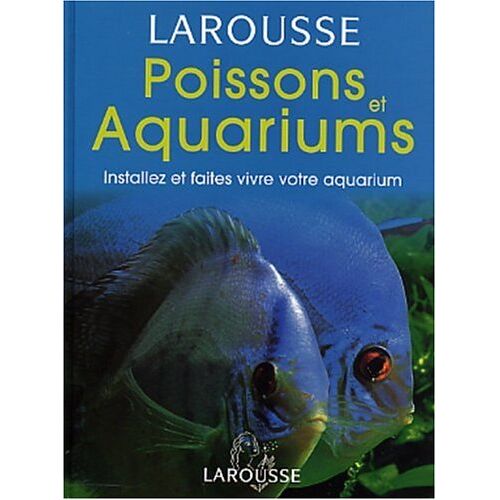 LAROUSSE
Poissons et Aquariums
Installez et faites vivre votre aquarium

LAROUSSE